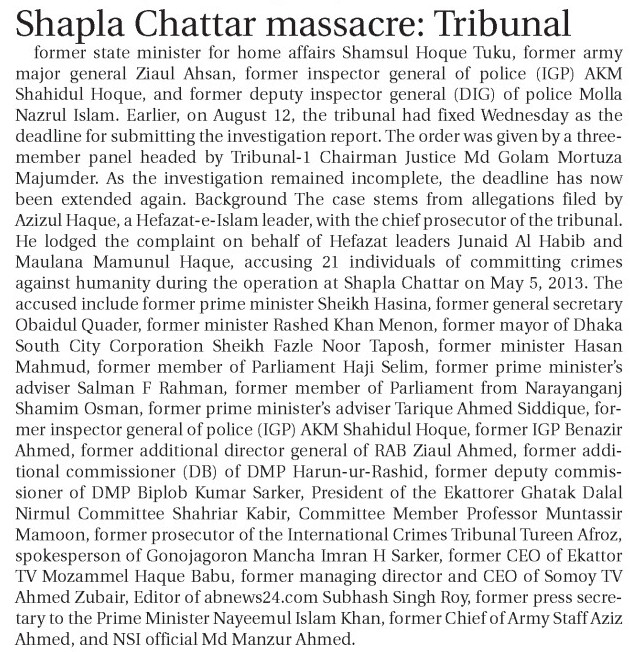 Shapla Chattar massacre: Tribunal

former state minister for home affairs Shamsul Hoque Tuku, former army major general Ziaul Ahsan, former inspector general of police (IGP) AKM Shahidul Hoque, and former deputy inspector general (DIG) of police Molla Nazrul Islam. Earlier, on August 12, the tribunal had fixed Wednesday as the deadline for submitting the investigation report. The order was given by a three-member panel headed by Tribunal-1 Chairman Justice Md Golam Mortuza Majumder. As the investigation remained incomplete, the deadline has now been extended again. Background The case stems from allegations filed by Azizul Haque, a Hefazat-e-Islam leader, with the chief prosecutor of the tribunal. He lodged the complaint on behalf of Hefazat leaders Junaid Al Habib and Maulana Mamunul Haque, accusing 21 individuals of committing crimes against humanity during the operation at Shapla Chattar on May 5, 2013. The accused include former prime minister Sheikh Hasina, former general secretary Obaidul Quader, former minister Rashed Khan Menon, former mayor of Dhaka South City Corporation Sheikh Fazle Noor Taposh, former minister Hasan Mahmud, former member of Parliament Haji Selim, former prime minister's adviser Salman F Rahman, former member of Parliament from Narayanganj Shamim Osman, former prime minister's adviser Tarique Ahmed Siddique, former inspector general of police (IGP) AKM Shahidul Hoque, former IGP Benazir Ahmed, former additional director general of RAB Ziaul Ahmed, former additional commissioner (DB) of DMP Harun-ur-Rashid, former deputy commissioner of DMP Biplob Kumar Sarker, President of the Ekattorer Ghatak Dalal Nirmul Committee Shahriar Kabir, Committee Member Professor Muntassir Mamoon, former prosecutor of the International Crimes Tribunal Tureen Afroz, spokesperson of Gonojagoron Mancha Imran H Sarker, former CEO of Ekattor TV Mozammel Haque Babu, former managing director and CEO of Somoy TV Ahmed Zubair, Editor of abnews24.com Subhash Singh Roy, former press secretary to the Prime Minister Nayeemul Islam Khan, former Chief of Army Staff Aziz Ahmed, and NSI official Md Manzur Ahmed.